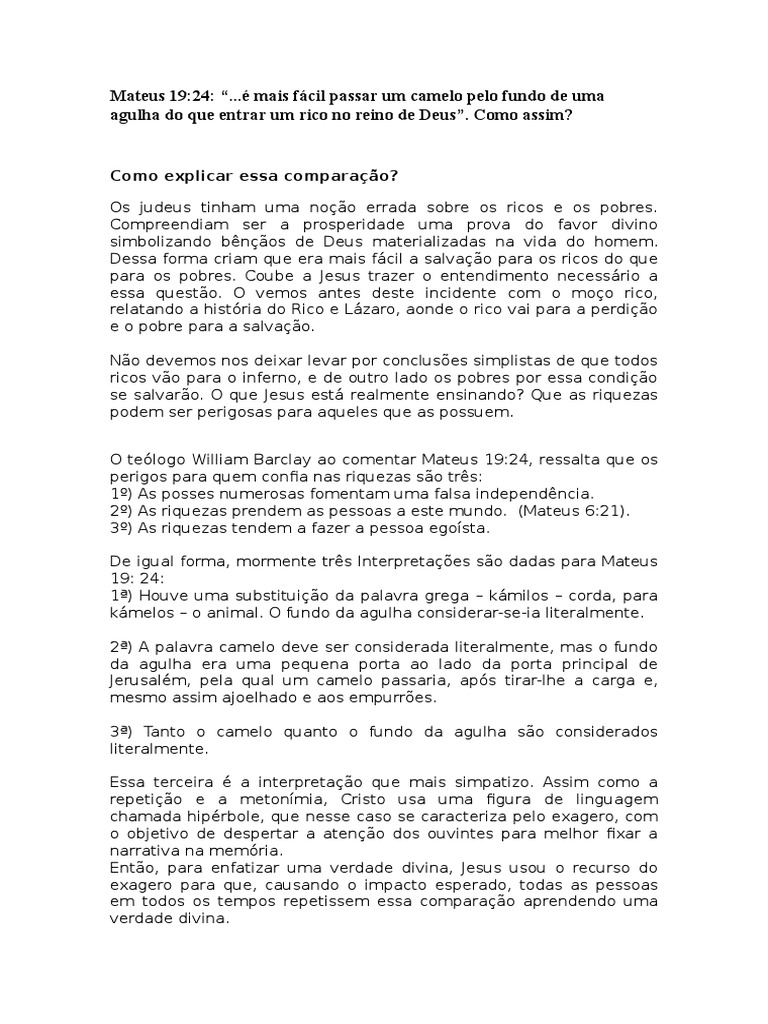 Mateus 19:24: “...é mais fácil passar um camelo pelo fundo de uma agulha do que entrar um rico no reino de Deus”. Como assim?

Como explicar essa comparação?

Os judeus tinham uma noção errada sobre os ricos e os pobres. Compreendiam ser a prosperidade uma prova do favor divino simbolizando bênçãos de Deus materializadas na vida do homem. Dessa forma criam que era mais fácil a salvação para os ricos do que para os pobres. Coube a Jesus trazer o entendimento necessário a essa questão. O vemos antes deste incidente com o moço rico, relatando a história do Rico e Lázaro, aonde o rico vai para a perdição e o pobre para a salvação.

Não devemos nos deixar levar por conclusões simplistas de que todos ricos vão para o inferno, e de outro lado os pobres por essa condição se salvarão. O que Jesus está realmente ensinando? Que as riquezas podem ser perigosas para aqueles que as possuem.

O teólogo William Barclay ao comentar Mateus 19:24, ressalta que os perigos para quem confia nas riquezas são três:
1º) As posses numerosas fomentam uma falsa independência.
2º) As riquezas prendem as pessoas a este mundo. (Mateus 6:21).
3º) As riquezas tendem a fazer a pessoa egoísta.

De igual forma, mormente três Interpretações são dadas para Mateus 19: 24:
1ª) Houve uma substituição da palavra grega – kámilos – corda, para kámelos – o animal. O fundo da agulha considerar-se-ia literalmente.

2ª) A palavra camelo deve ser considerada literalmente, mas o fundo da agulha era uma pequena porta ao lado da porta principal de Jerusalém, pela qual um camelo passaria, após tirar-lhe a carga e, mesmo assim ajoelhado e aos empurrões.

3ª) Tanto o camelo quanto o fundo da agulha são considerados literalmente.

Essa terceira é a interpretação que mais simpatizo. Assim como a repetição e a metonímia, Cristo usa uma figura de linguagem chamada hipérbole, que nesse caso se caracteriza pelo exagero, com o objetivo de despertar a atenção dos ouvintes para melhor fixar a narrativa na memória.
Então, para enfatizar uma verdade divina, Jesus usou o recurso do exagero para que, causando o impacto esperado, todas as pessoas em todos os tempos repetissem essa comparação aprendendo uma verdade divina.